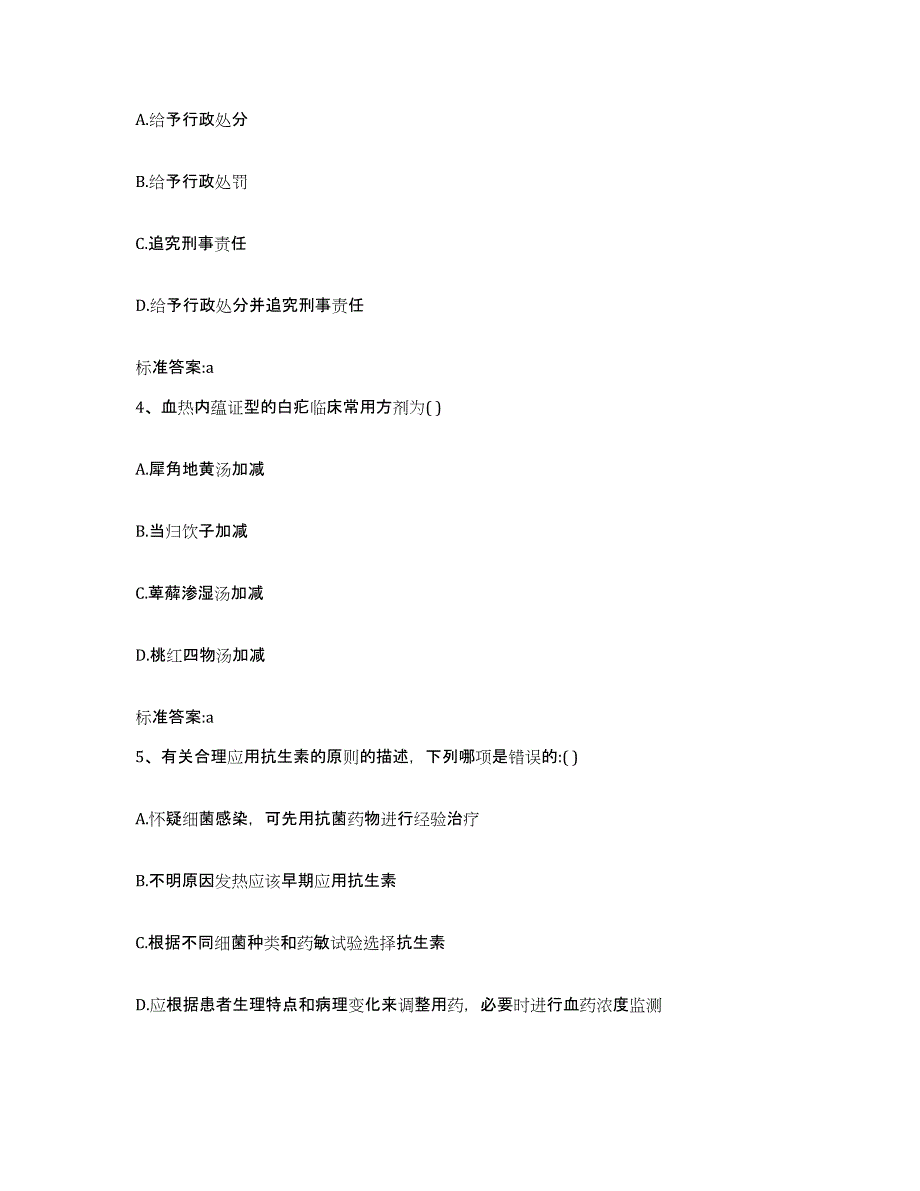 A.给予行政处分

B.给予行政处罚

C.追究刑事责任

D.给予行政处分并追究刑事责任

标准答案:a

4、血热内蕴证型的白疕临床常用方剂为( )

A.犀角地黄汤加减

B.当归饮子加减

C.萆薢渗湿汤加减

D.桃红四物汤加减

标准答案:a

5、有关合理应用抗生素的原则的描述，下列哪项是错误的:( )

A.怀疑细菌感染，可先用抗菌药物进行经验治疗

B.不明原因发热应该早期应用抗生素

C.根据不同细菌种类和药敏试验选择抗生素

D.应根据患者生理特点和病理变化来调整用药，必要时进行血药浓度监测